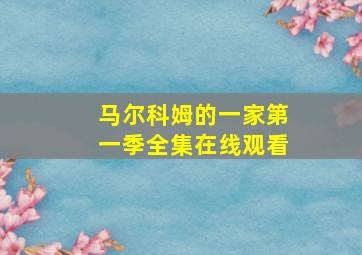 马尔科姆的一家第一季全集在线观看